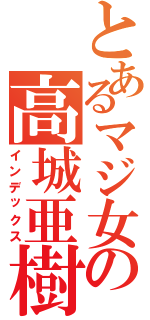 とあるマジ女の
高城亜樹
インデックス